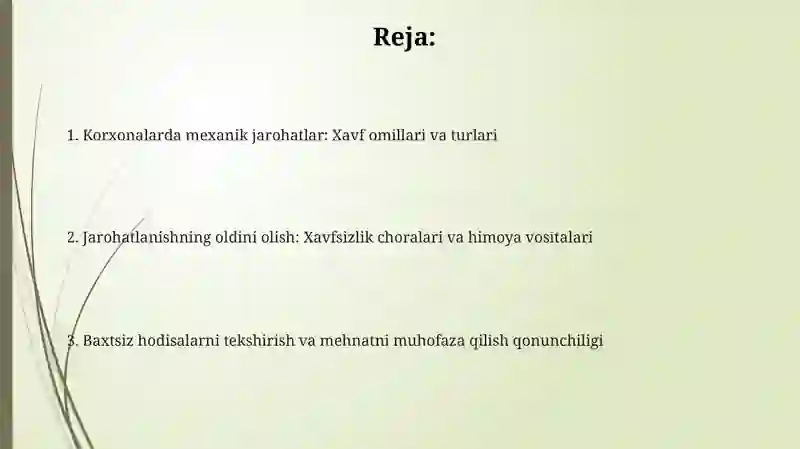 Reja:

1. Korxonalarda mexanik jarohatlar: Xavf omillari va turlari

2. Jarohatlanishning oldini olish: Xavfsizlik choralari va himoya vositalari

3. Baxtsiz hodisalarni tekshirish va mehnatni muhofaza qilish qonunchiligi